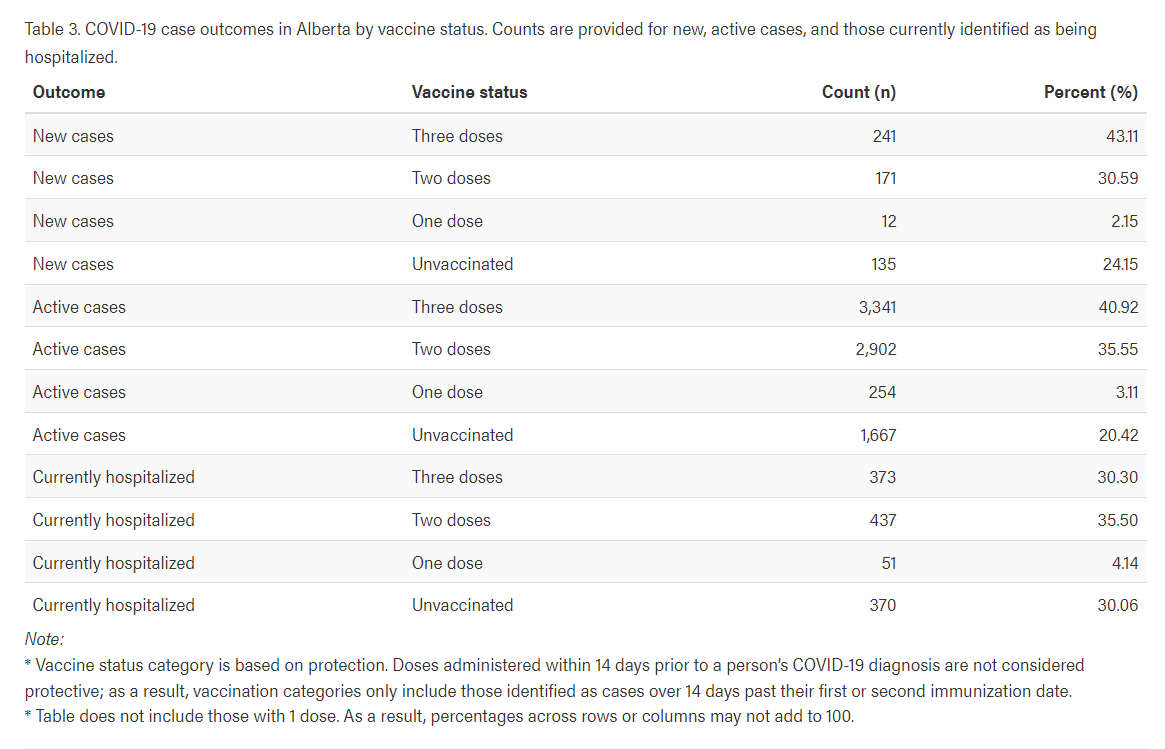 Table 3. COVID-19 case outcomes in Alberta by vaccine status. Counts are provided for new, active cases, and those currently identified as being hospitalized.

| Outcome | Vaccine status | Count (n) | Percent (%) |
|---|---|---|---|
| New cases | Three doses | 241 | 43.11 |
| New cases | Two doses | 171 | 30.59 |
| New cases | One dose | 12 | 2.15 |
| New cases | Unvaccinated | 135 | 24.15 |
| Active cases | Three doses | 3,341 | 40.92 |
| Active cases | Two doses | 2,902 | 35.55 |
| Active cases | One dose | 254 | 3.11 |
| Active cases | Unvaccinated | 1,667 | 20.42 |
| Currently hospitalized | Three doses | 373 | 30.30 |
| Currently hospitalized | Two doses | 437 | 35.50 |
| Currently hospitalized | One dose | 51 | 4.14 |
| Currently hospitalized | Unvaccinated | 370 | 30.06 |

Note:
* Vaccine status category is based on protection. Doses administered within 14 days prior to a person's COVID-19 diagnosis are not considered protective; as a result, vaccination categories only include those identified as cases over 14 days past their first or second immunization date.
* Table does not include those with 1 dose. As a result, percentages across rows or columns may not add to 100.